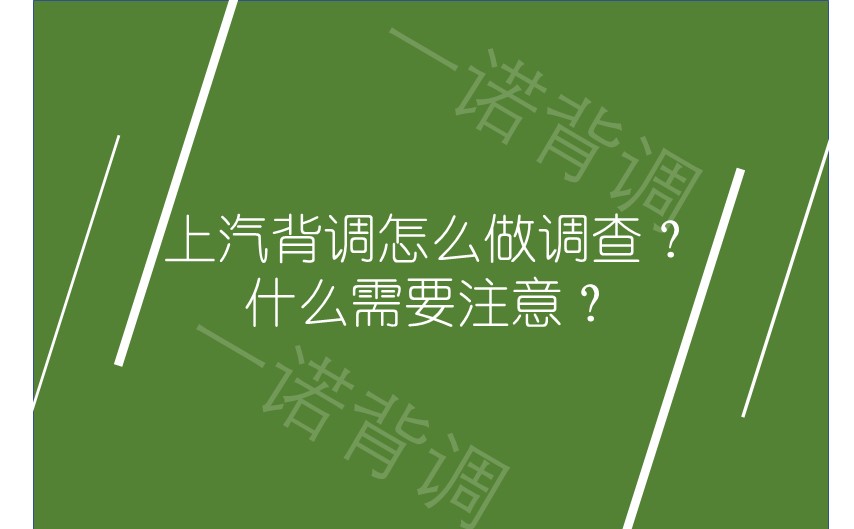 一诺背调

上汽背调怎么做调查？
什么需要注意？

一诺背调